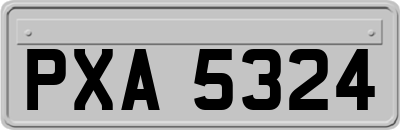 PXA 5324